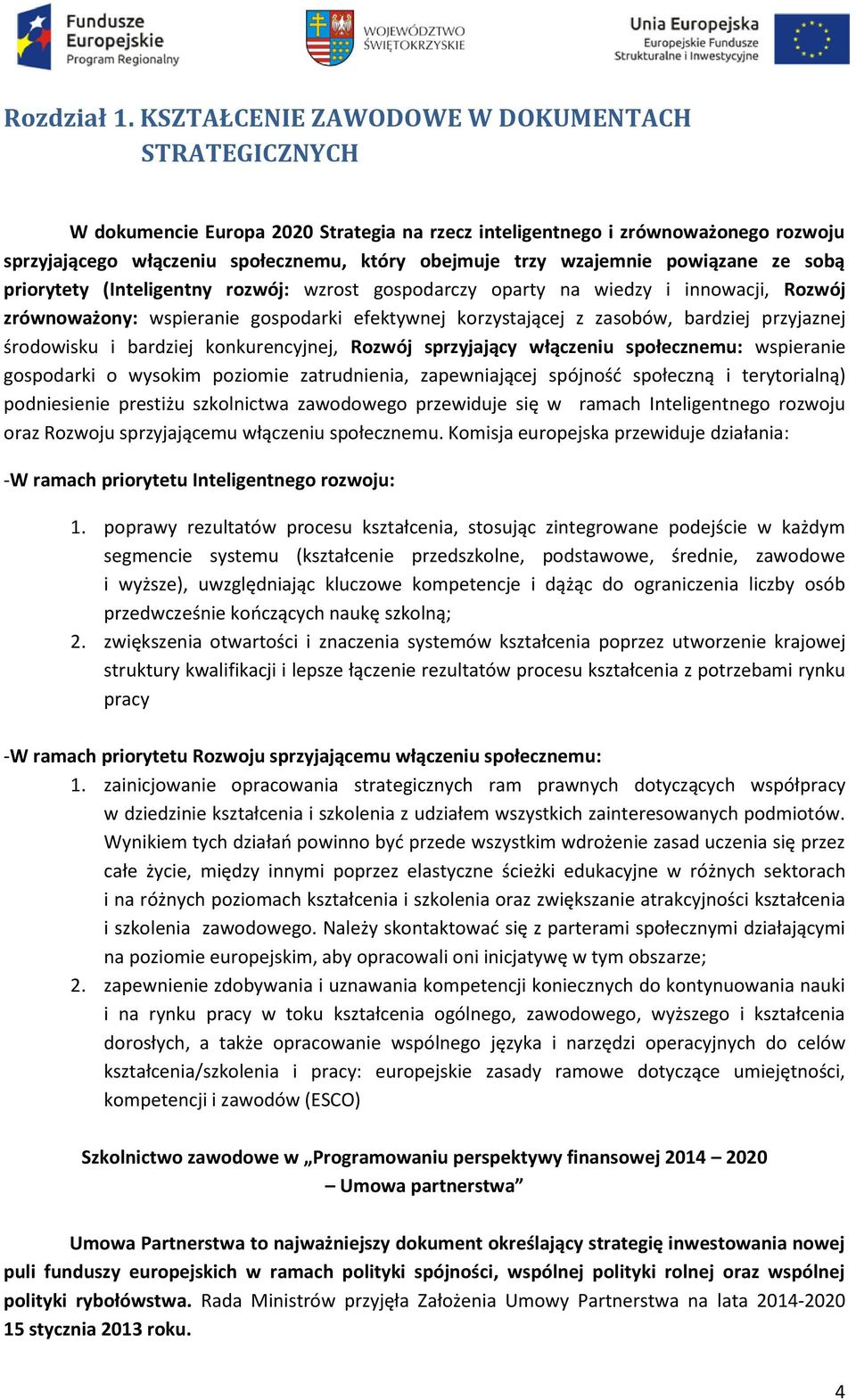 Fundusze Europejskie Program Regionalny

WOJEWÓDZTWO ŚWIĘTOKRZYSKIE

Unia Europejska Europejskie Fundusze Strukturalne i Inwestycyjne

Rozdział 1. KSZTAŁCENIE ZAWODOWE W DOKUMENTACH STRATEGICZNYCH

W dokumencie Europa 2020 Strategia na rzecz inteligentnego i zrównoważonego rozwoju sprzyjającego włączeniu społecznemu, który obejmuje trzy wzajemnie powiązane ze sobą priorytety (Inteligentny rozwój: wzrost gospodarczy oparty na wiedzy i innowacji, Rozwój zrównoważony: wspieranie gospodarki efektywnej korzystającej z zasobów, bardziej przyjaznej środowisku i bardziej konkurencyjnej, Rozwój sprzyjający włączeniu społecznemu: wspieranie gospodarki o wysokim poziomie zatrudnienia, zapewniającej spójność społeczną i terytorialną) podniesienie prestiżu szkolnictwa zawodowego przewiduje się w ramach Inteligentnego rozwoju oraz Rozwoju sprzyjającemu włączeniu społecznemu. Komisja europejska przewiduje działania:

-W ramach priorytetu Inteligentnego rozwoju:

1. poprawy rezultatów procesu kształcenia, stosując zintegrowane podejście w każdym segmencie systemu (kształcenie przedszkolne, podstawowe, średnie, zawodowe i wyższe), uwzględniając kluczowe kompetencje i dążąc do ograniczenia liczby osób przedwcześnie kończących naukę szkolną;
2. zwiększenia otwartości i znaczenia systemów kształcenia poprzez utworzenie krajowej struktury kwalifikacji i lepsze łączenie rezultatów procesu kształcenia z potrzebami rynku pracy

-W ramach priorytetu Rozwoju sprzyjającemu włączeniu społecznemu:
1. zainicjowanie opracowania strategicznych ram prawnych dotyczących współpracy w dziedzinie kształcenia i szkolenia z udziałem wszystkich zainteresowanych podmiotów. Wynikiem tych działań powinno być przede wszystkim wdrożenie zasad uczenia się przez całe życie, między innymi poprzez elastyczne ścieżki edukacyjne w różnych sektorach i na różnych poziomach kształcenia i szkolenia oraz zwiększanie atrakcyjności kształcenia i szkolenia zawodowego. Należy skontaktować się z parterami społecznymi działającymi na poziomie europejskim, aby opracowali oni inicjatywę w tym obszarze;
2. zapewnienie zdobywania i uznawania kompetencji koniecznych do kontynuowania nauki i na rynku pracy w toku kształcenia ogólnego, zawodowego, wyższego i kształcenia dorosłych, a także opracowanie wspólnego języka i narzędzi operacyjnych do celów kształcenia/szkolenia i pracy: europejskie zasady ramowe dotyczące umiejętności, kompetencji i zawodów (ESCO)

Szkolnictwo zawodowe w „Programowaniu perspektywy finansowej 2014 – 2020 – Umowa partnerstwa”

Umowa Partnerstwa to najważniejszy dokument określający strategię inwestowania nowej puli funduszy europejskich w ramach polityki spójności, wspólnej polityki rolnej oraz wspólnej polityki rybołówstwa. Rada Ministrów przyjęła Założenia Umowy Partnerstwa na lata 2014-2020 15 stycznia 2013 roku.

4